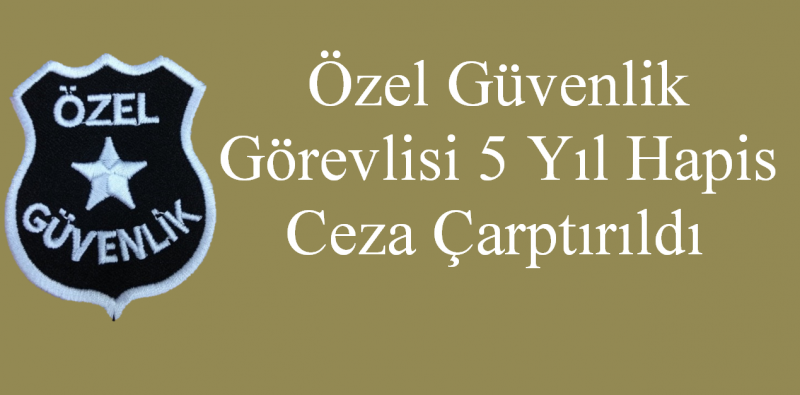 ÖZEL
GÜVENLİK

Özel Güvenlik Görevlisi 5 Yıl Hapis Ceza Çarptırıldı